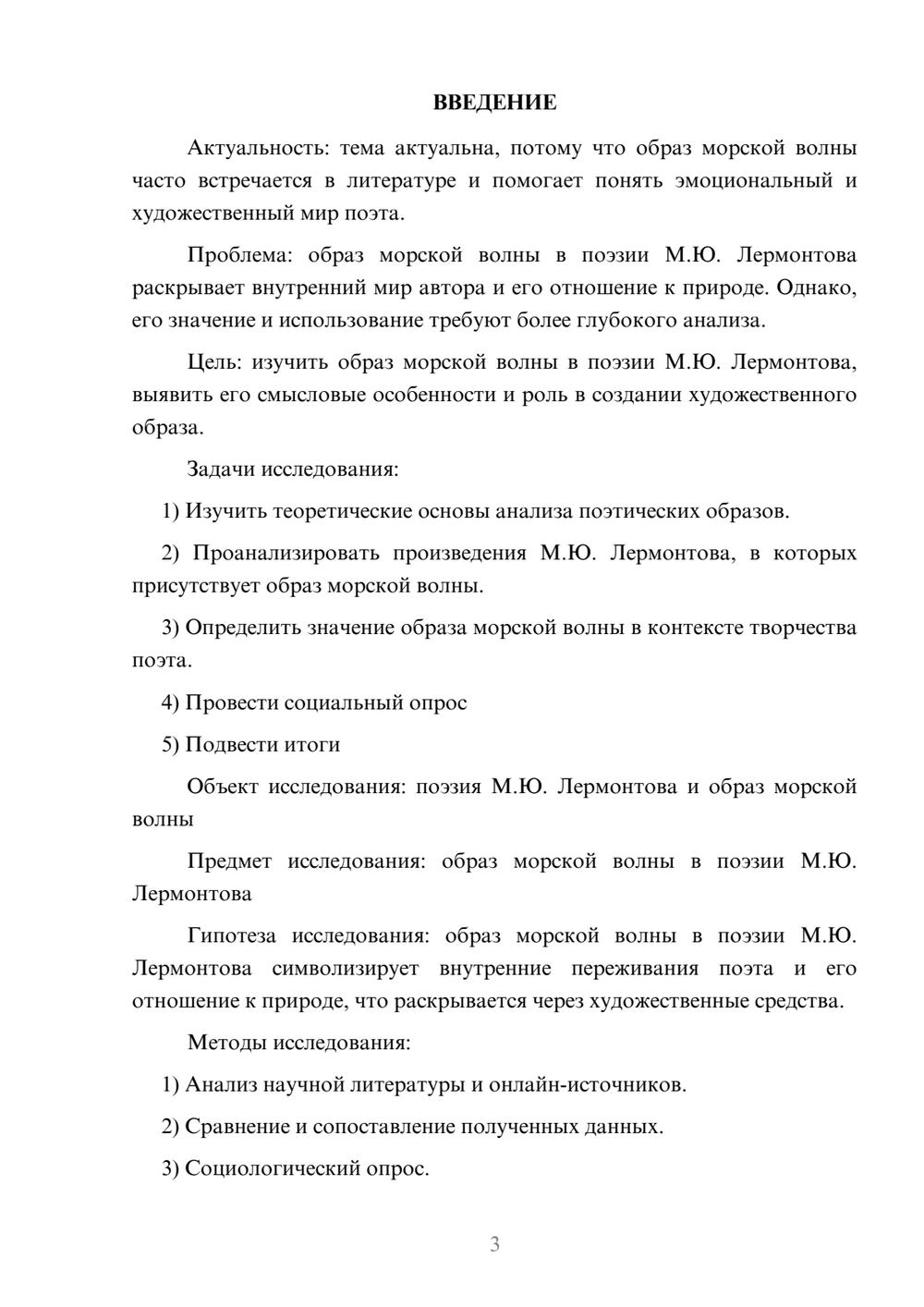 ВВЕДЕНИЕ

Актуальность: тема актуальна, потому что образ морской волны часто встречается в литературе и помогает понять эмоциональный и художественный мир поэта.

Проблема: образ морской волны в поэзии М.Ю. Лермонтова раскрывает внутренний мир автора и его отношение к природе. Однако, его значение и использование требуют более глубокого анализа.

Цель: изучить образ морской волны в поэзии М.Ю. Лермонтова, выявить его смысловые особенности и роль в создании художественного образа.

Задачи исследования:

1) Изучить теоретические основы анализа поэтических образов.

2) Проанализировать произведения М.Ю. Лермонтова, в которых присутствует образ морской волны.

3) Определить значение образа морской волны в контексте творчества поэта.

4) Провести социальный опрос

5) Подвести итоги

Объект исследования: поэзия М.Ю. Лермонтова и образ морской волны

Предмет исследования: образ морской волны в поэзии М.Ю. Лермонтова

Гипотеза исследования: образ морской волны в поэзии М.Ю. Лермонтова символизирует внутренние переживания поэта и его отношение к природе, что раскрывается через художественные средства.

Методы исследования:

1) Анализ научной литературы и онлайн-источников.

2) Сравнение и сопоставление полученных данных.

3) Социологический опрос.

3